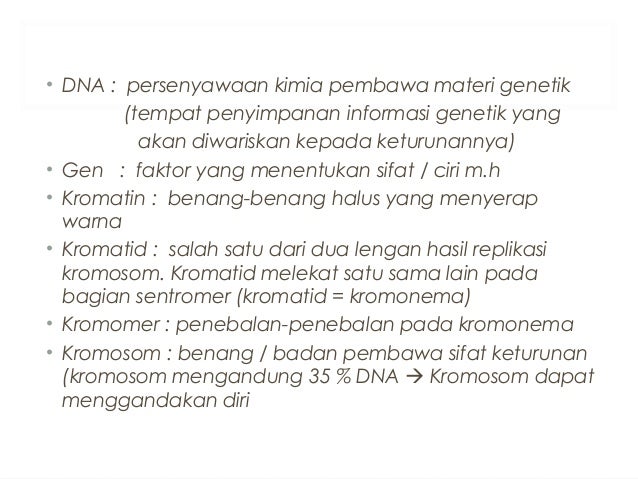 • DNA : persenyawaan kimia pembawa materi genetik (tempat penyimpanan informasi genetik yang akan diwariskan kepada keturunannya)
• Gen : faktor yang menentukan sifat / ciri m.h
• Kromatin : benang-benang halus yang menyerap warna
• Kromatid : salah satu dari dua lengan hasil replikasi kromosom. Kromatid melekat satu sama lain pada bagian sentromer (kromatid = kromonema)
• Kromomer : penebalan-penebalan pada kromonema
• Kromosom : benang / badan pembawa sifat keturunan (kromosom mengandung 35 % DNA → Kromosom dapat menggandakan diri